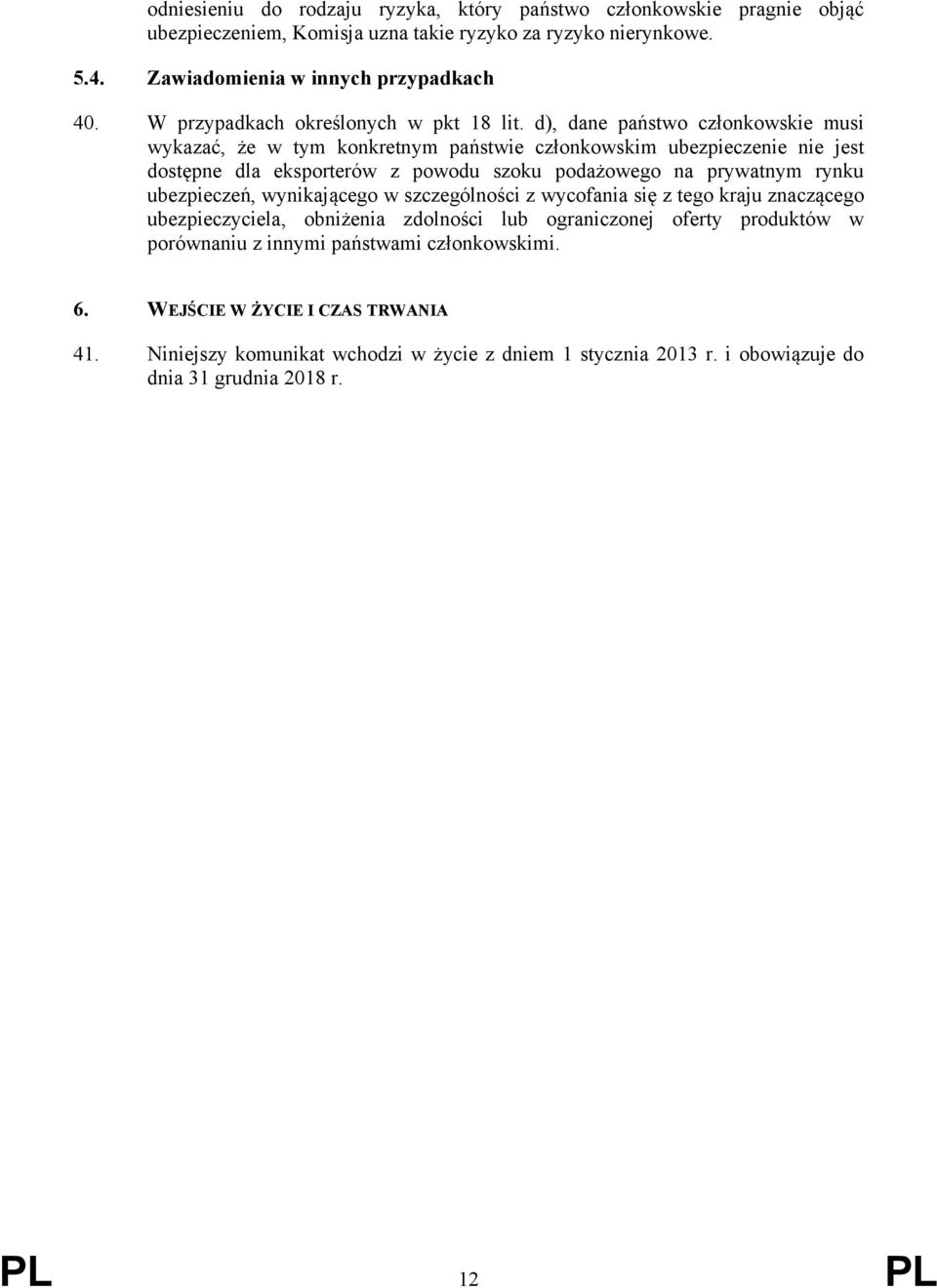 odniesieniu do rodzaju ryzyka, który państwo członkowskie pragnie objąć ubezpieczeniem, Komisja uzna takie ryzyko za ryzyko nierynkowe.

5.4. Zawiadomienia w innych przypadkach

40. W przypadkach określonych w pkt 18 lit. d), dane państwo członkowskie musi wykazać, że w tym konkretnym państwie członkowskim ubezpieczenie nie jest dostępne dla eksporterów z powodu szoku podażowego na prywatnym rynku ubezpieczeń, wynikającego w szczególności z wycofania się z tego kraju znaczącego ubezpieczyciela, obniżenia zdolności lub ograniczonej oferty produktów w porównaniu z innymi państwami członkowskimi.

6. WEJŚCIE W ŻYCIE I CZAS TRWANIA

41. Niniejszy komunikat wchodzi w życie z dniem 1 stycznia 2013 r. i obowiązuje do dnia 31 grudnia 2018 r.

PL 12 PL